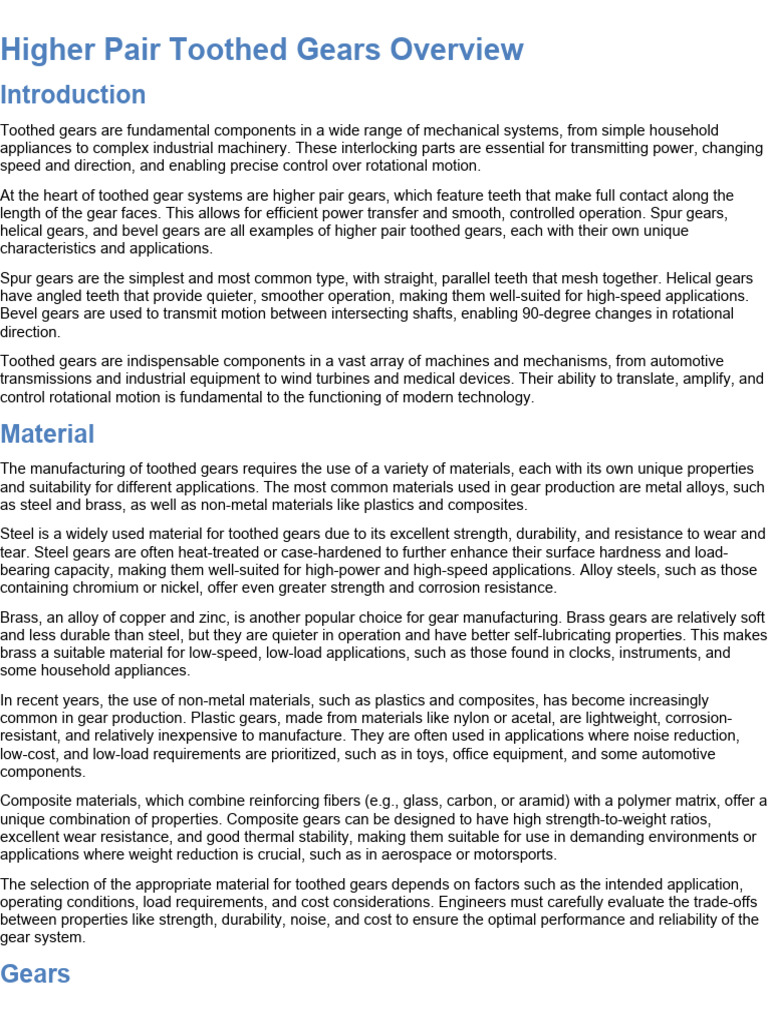 Higher Pair Toothed Gears Overview

Introduction

Toothed gears are fundamental components in a wide range of mechanical systems, from simple household appliances to complex industrial machinery. These interlocking parts are essential for transmitting power, changing speed and direction, and enabling precise control over rotational motion.

At the heart of toothed gear systems are higher pair gears, which feature teeth that make full contact along the length of the gear faces. This allows for efficient power transfer and smooth, controlled operation. Spur gears, helical gears, and bevel gears are all examples of higher pair toothed gears, each with their own unique characteristics and applications.

Spur gears are the simplest and most common type, with straight, parallel teeth that mesh together. Helical gears have angled teeth that provide quieter, smoother operation, making them well-suited for high-speed applications. Bevel gears are used to transmit motion between intersecting shafts, enabling 90-degree changes in rotational direction.

Toothed gears are indispensable components in a vast array of machines and mechanisms, from automotive transmissions and industrial equipment to wind turbines and medical devices. Their ability to translate, amplify, and control rotational motion is fundamental to the functioning of modern technology.

Material

The manufacturing of toothed gears requires the use of a variety of materials, each with its own unique properties and suitability for different applications. The most common materials used in gear production are metal alloys, such as steel and brass, as well as non-metal materials like plastics and composites.

Steel is a widely used material for toothed gears due to its excellent strength, durability, and resistance to wear and tear. Steel gears are often heat-treated or case-hardened to further enhance their surface hardness and load-bearing capacity, making them well-suited for high-power and high-speed applications. Alloy steels, such as those containing chromium or nickel, offer even greater strength and corrosion resistance.

Brass, an alloy of copper and zinc, is another popular choice for gear manufacturing. Brass gears are relatively soft and less durable than steel, but they are quieter in operation and have better self-lubricating properties. This makes brass a suitable material for low-speed, low-load applications, such as those found in clocks, instruments, and some household appliances.

In recent years, the use of non-metal materials, such as plastics and composites, has become increasingly common in gear production. Plastic gears, made from materials like nylon or acetal, are lightweight, corrosion-resistant, and relatively inexpensive to manufacture. They are often used in applications where noise reduction, low-cost, and low-load requirements are prioritized, such as in toys, office equipment, and some automotive components.

Composite materials, which combine reinforcing fibers (e.g., glass, carbon, or aramid) with a polymer matrix, offer a unique combination of properties. Composite gears can be designed to have high strength-to-weight ratios, excellent wear resistance, and good thermal stability, making them suitable for use in demanding environments or applications where weight reduction is crucial, such as in aerospace or motorsports.

The selection of the appropriate material for toothed gears depends on factors such as the intended application, operating conditions, load requirements, and cost considerations. Engineers must carefully evaluate the trade-offs between properties like strength, durability, noise, and cost to ensure the optimal performance and reliability of the gear system.

Gears